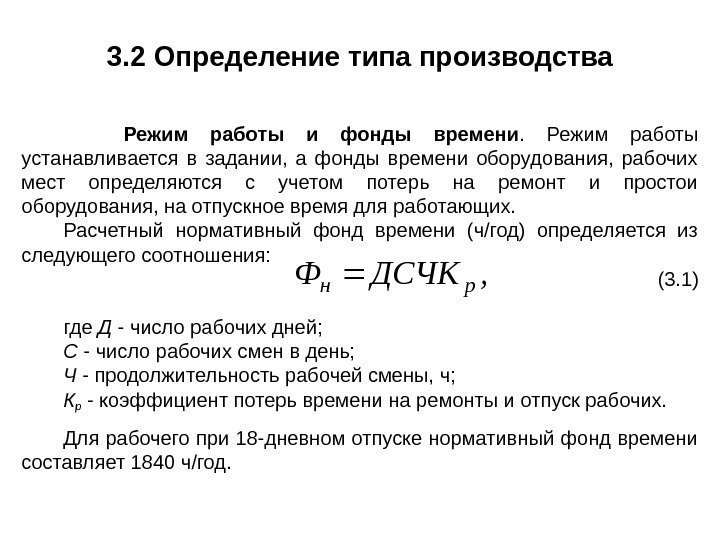 3.2 Определение типа производства

Режим работы и фонды времени. Режим работы устанавливается в задании, а фонды времени оборудования, рабочих мест определяются с учетом потерь на ремонт и простои оборудования, на отпускное время для работающих.

Расчетный нормативный фонд времени (ч/год) определяется из следующего соотношения:

$Ф_н = ДСЧК_р,$ (3.1)

где Д - число рабочих дней;
С - число рабочих смен в день;
Ч - продолжительность рабочей смены, ч;
$К_р$ - коэффициент потерь времени на ремонты и отпуск рабочих.

Для рабочего при 18-дневном отпуске нормативный фонд времени составляет 1840 ч/год.